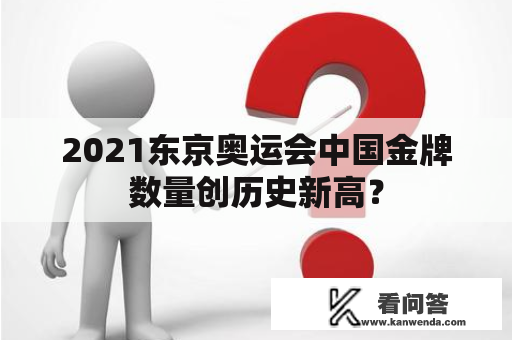 2021东京奥运会中国金牌数量创历史新高?

看问答
www.kanwenda.com